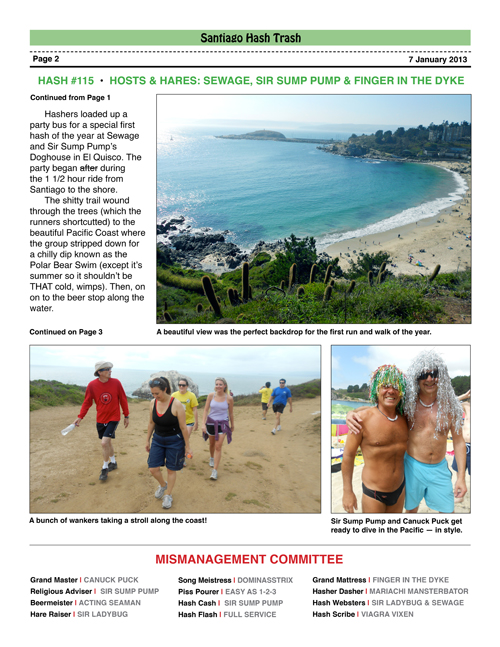 Santiago Hash Trash

Page 2

7 January 2013

HASH #115 • HOSTS & HARES: SEWAGE, SIR SUMP PUMP & FINGER IN THE DYKE

Continued from Page 1

Hashers loaded up a party bus for a special first hash of the year at Sewage and Sir Sump Pump's Doghouse in El Quisco. The party began after during the 1 1/2 hour ride from Santiago to the shore.

The shitty trail wound through the trees (which the runners shortcutted) to the beautiful Pacific Coast where the group stripped down for a chilly dip known as the Polar Bear Swim (except it's summer so it shouldn't be THAT cold, wimps). Then, on on to the beer stop along the water.

Continued on Page 3

A beautiful view was the perfect backdrop for the first run and walk of the year.

A bunch of wankers taking a stroll along the coast!

Sir Sump Pump and Canuck Puck get ready to dive in the Pacific — in style.

MISMANAGEMENT COMMITTEE

Grand Master | CANUCK PUCK
Religious Adviser | SIR SUMP PUMP
Beermeister | ACTING SEAMAN
Hare Raiser | SIR LADYBUG

Song Meistress | DOMINASSTRIX
Piss Pourer | EASY AS 1-2-3
Hash Cash | SIR SUMP PUMP
Hash Flash | FULL SERVICE

Grand Mattress | FINGER IN THE DYKE
Hasher Dasher | MARIACHI MANSTERBATOR
Hash Websters | SIR LADYBUG & SEWAGE
Hash Scribe | VIAGRA VIXEN